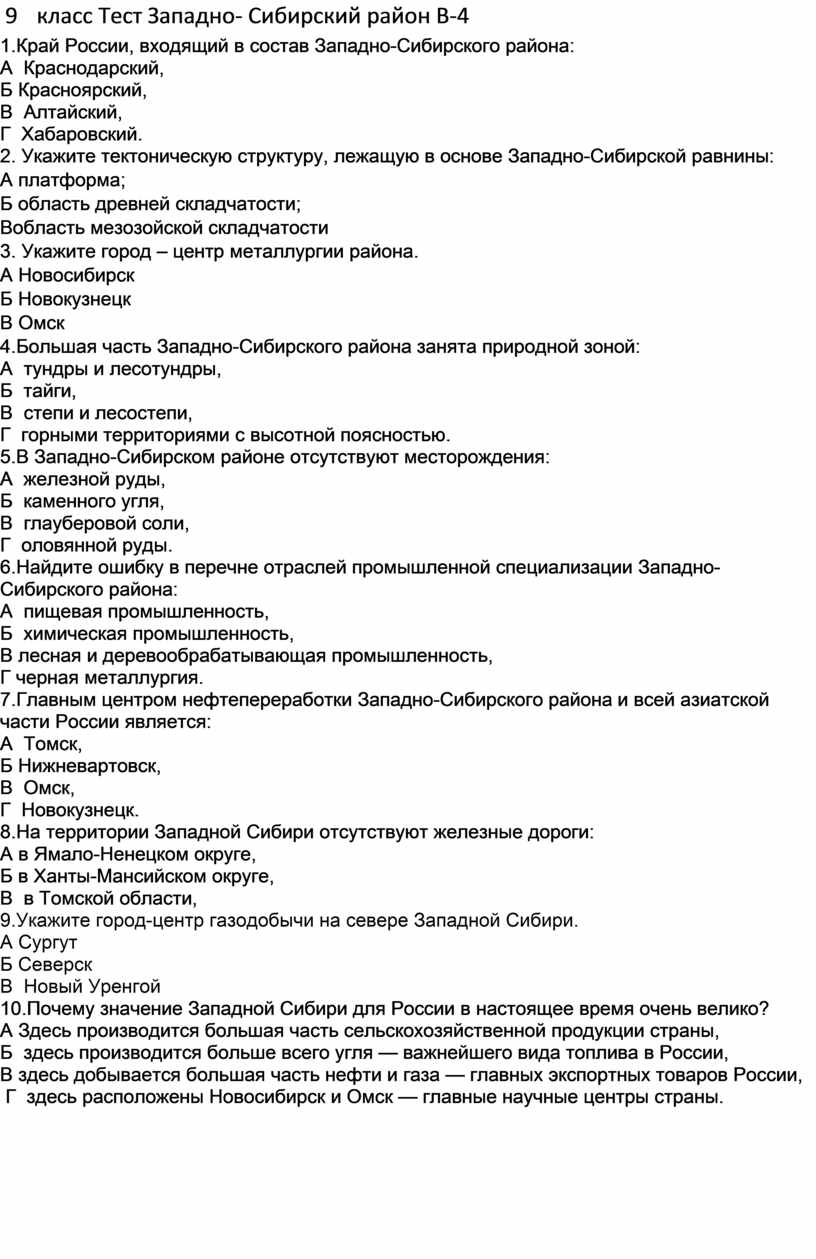 9 класс Тест Западно- Сибирский район В-4
1.Край России, входящий в состав Западно-Сибирского района:
А Краснодарский,
Б Красноярский,
В Алтайский,
Г Хабаровский.
2. Укажите тектоническую структуру, лежащую в основе Западно-Сибирской равнины:
А платформа;
Б область древней складчатости;
Вобласть мезозойской складчатости
3. Укажите город – центр металлургии района.
А Новосибирск
Б Новокузнецк
В Омск
4.Большая часть Западно-Сибирского района занята природной зоной:
А тундры и лесотундры,
Б тайги,
В степи и лесостепи,
Г горными территориями с высотной поясностью.
5.В Западно-Сибирском районе отсутствуют месторождения:
А железной руды,
Б каменного угля,
В глауберовой соли,
Г оловянной руды.
6.Найдите ошибку в перечне отраслей промышленной специализации Западно-Сибирского района:
А пищевая промышленность,
Б химическая промышленность,
В лесная и деревообрабатывающая промышленность,
Г черная металлургия.
7.Главным центром нефтепереработки Западно-Сибирского района и всей азиатской части России является:
А Томск,
Б Нижневартовск,
В Омск,
Г Новокузнецк.
8.На территории Западной Сибири отсутствуют железные дороги:
А в Ямало-Ненецком округе,
Б в Ханты-Мансийском округе,
В в Томской области,
9.Укажите город-центр газодобычи на севере Западной Сибири.
А Сургут
Б Северск
В Новый Уренгой
10.Почему значение Западной Сибири для России в настоящее время очень велико?
А Здесь производится большая часть сельскохозяйственной продукции страны,
Б здесь производится больше всего угля — важнейшего вида топлива в России,
В здесь добывается большая часть нефти и газа — главных экспортных товаров России,
Г здесь расположены Новосибирск и Омск — главные научные центры страны.